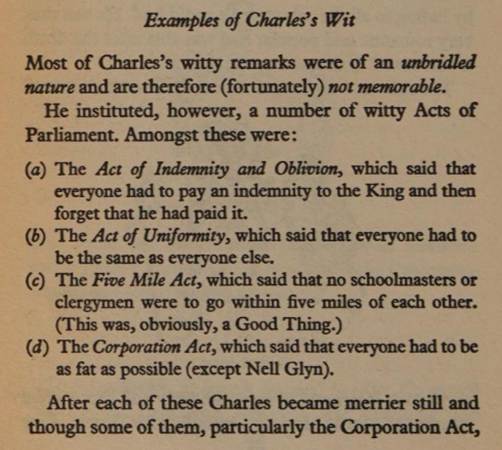 Examples of Charles's Wit

Most of Charles's witty remarks were of an unbridled nature and are therefore (fortunately) not memorable.

He instituted, however, a number of witty Acts of Parliament. Amongst these were:

(a) The Act of Indemnity and Oblivion, which said that everyone had to pay an indemnity to the King and then forget that he had paid it.
(b) The Act of Uniformity, which said that everyone had to be the same as everyone else.
(c) The Five Mile Act, which said that no schoolmasters or clergymen were to go within five miles of each other. (This was, obviously, a Good Thing.)
(d) The Corporation Act, which said that everyone had to be as fat as possible (except Nell Glyn).

After each of these Charles became merrier still and though some of them, particularly the Corporation Act,